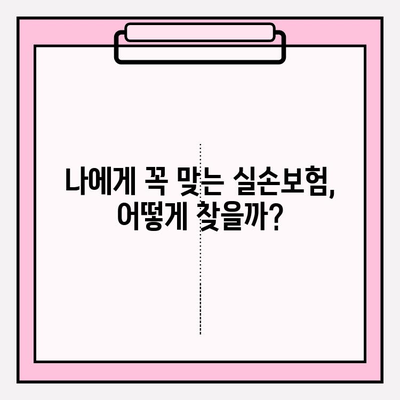 나에게 꼭 맞는 실손보험, 어떻게 찾을까?